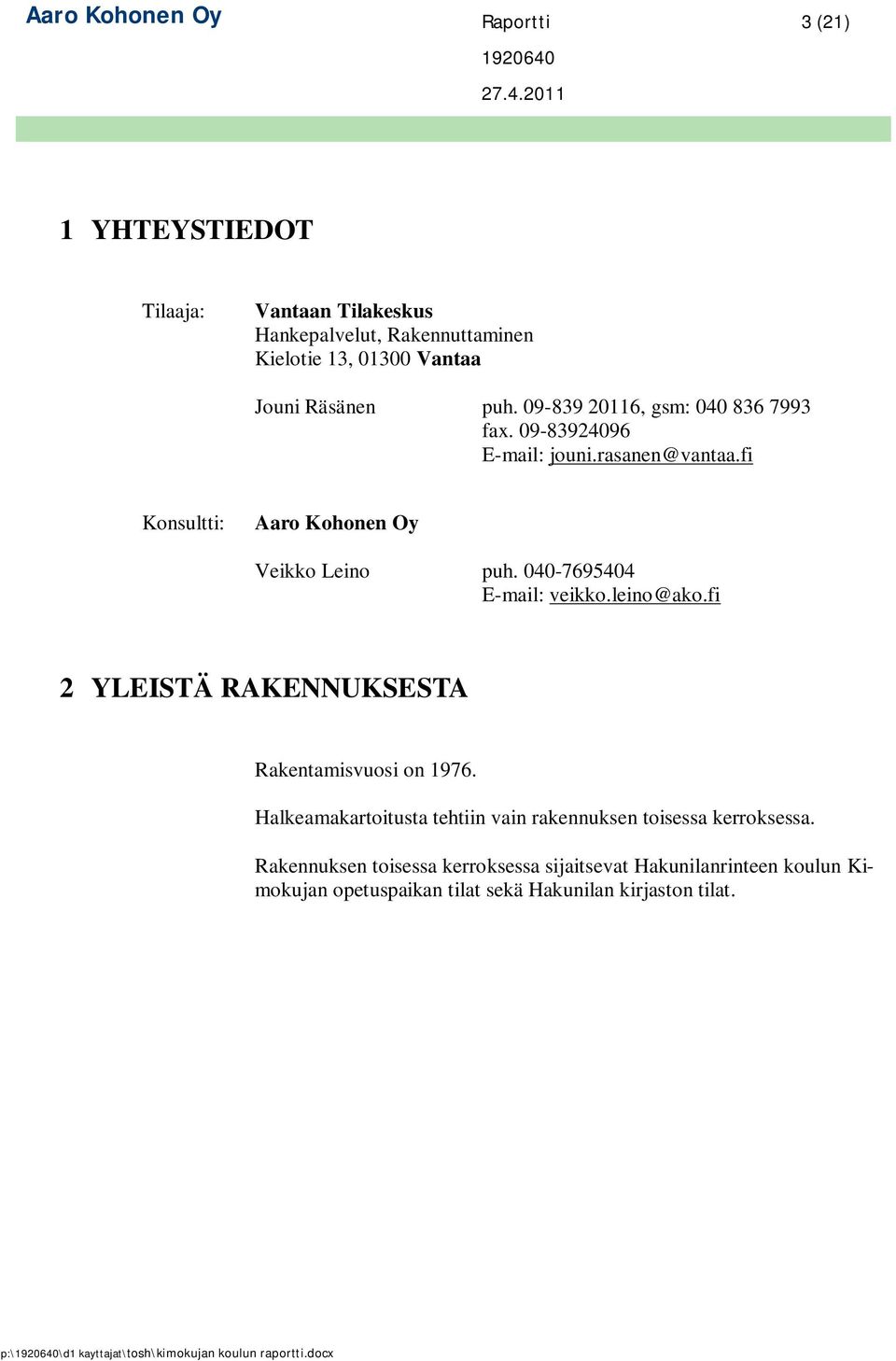 Aaro Kohonen Oy

Raportti 3 (21)
1920640
27.4.2011

1 YHTEYSTIEDOT

Tilaaja: Vantaan Tilakeskus
Hankepalvelut, Rakennuttaminen
Kielotie 13, 01300 Vantaa

Jouni Räsänen puh. 09-839 20116, gsm: 040 836 7993
fax. 09-83924096
E-mail: jouni.rasanen@vantaa.fi

Konsultti: Aaro Kohonen Oy

Veikko Leino puh. 040-7695404
E-mail: veikko.leino@ako.fi

2 YLEISTÄ RAKENNUKSESTA

Rakentamisvuosi on 1976.

Halkeamakartoitusta tehtiin vain rakennuksen toisessa kerroksessa.

Rakennuksen toisessa kerroksessa sijaitsevat Hakunilanrinteen koulun Kimokujan opetuspaikan tilat sekä Hakunilan kirjaston tilat.

p:\1920640\d1 kayttajat\tosh\kimokujan koulun raportti.docx